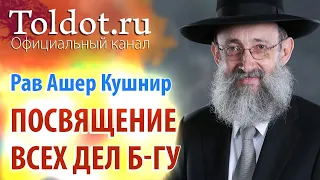 Toldot.ru
Официальный канал

Рав Ашер Кушнир

ПОСВЯЩЕНИЕ ВСЕХ ДЕЛ Б-ГУ